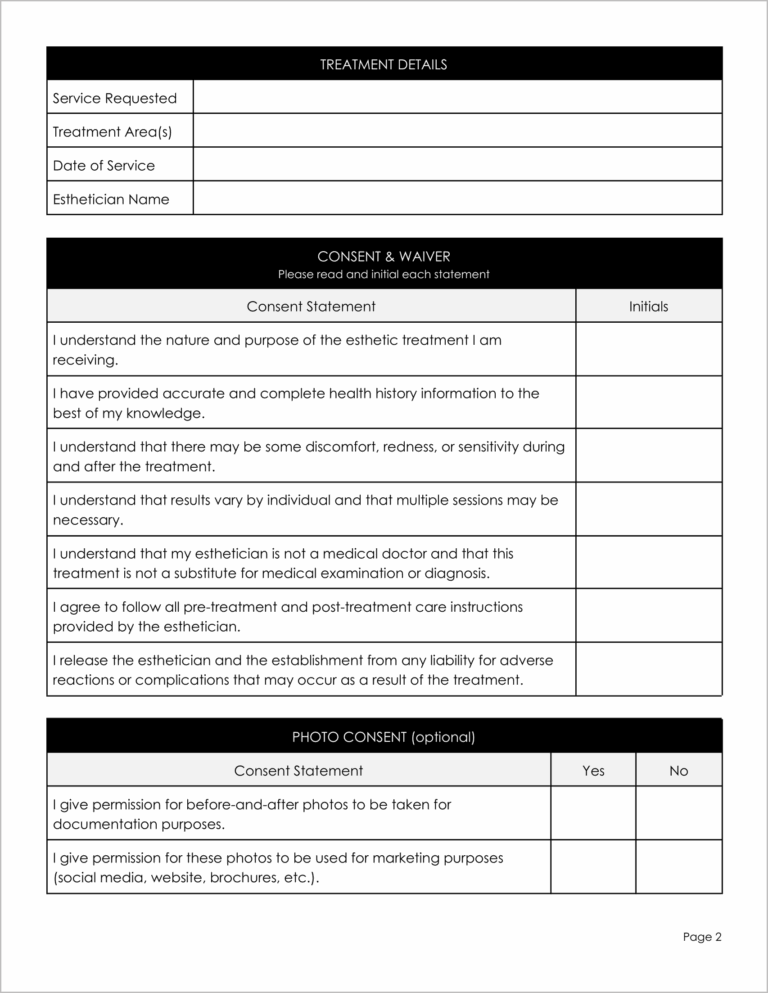 TREATMENT DETAILS

Service Requested
Treatment Area(s)
Date of Service
Esthetician Name

CONSENT & WAIVER
Please read and initial each statement

| Consent Statement | Initials |
|---|---|
| I understand the nature and purpose of the esthetic treatment I am receiving. | |
| I have provided accurate and complete health history information to the best of my knowledge. | |
| I understand that there may be some discomfort, redness, or sensitivity during and after the treatment. | |
| I understand that results vary by individual and that multiple sessions may be necessary. | |
| I understand that my esthetician is not a medical doctor and that this treatment is not a substitute for medical examination or diagnosis. | |
| I agree to follow all pre-treatment and post-treatment care instructions provided by the esthetician. | |
| I release the esthetician and the establishment from any liability for adverse reactions or complications that may occur as a result of the treatment. | |

PHOTO CONSENT (optional)

| Consent Statement | Yes | No |
|---|---|---|
| I give permission for before-and-after photos to be taken for documentation purposes. | | |
| I give permission for these photos to be used for marketing purposes (social media, website, brochures, etc.). | | |

Page 2